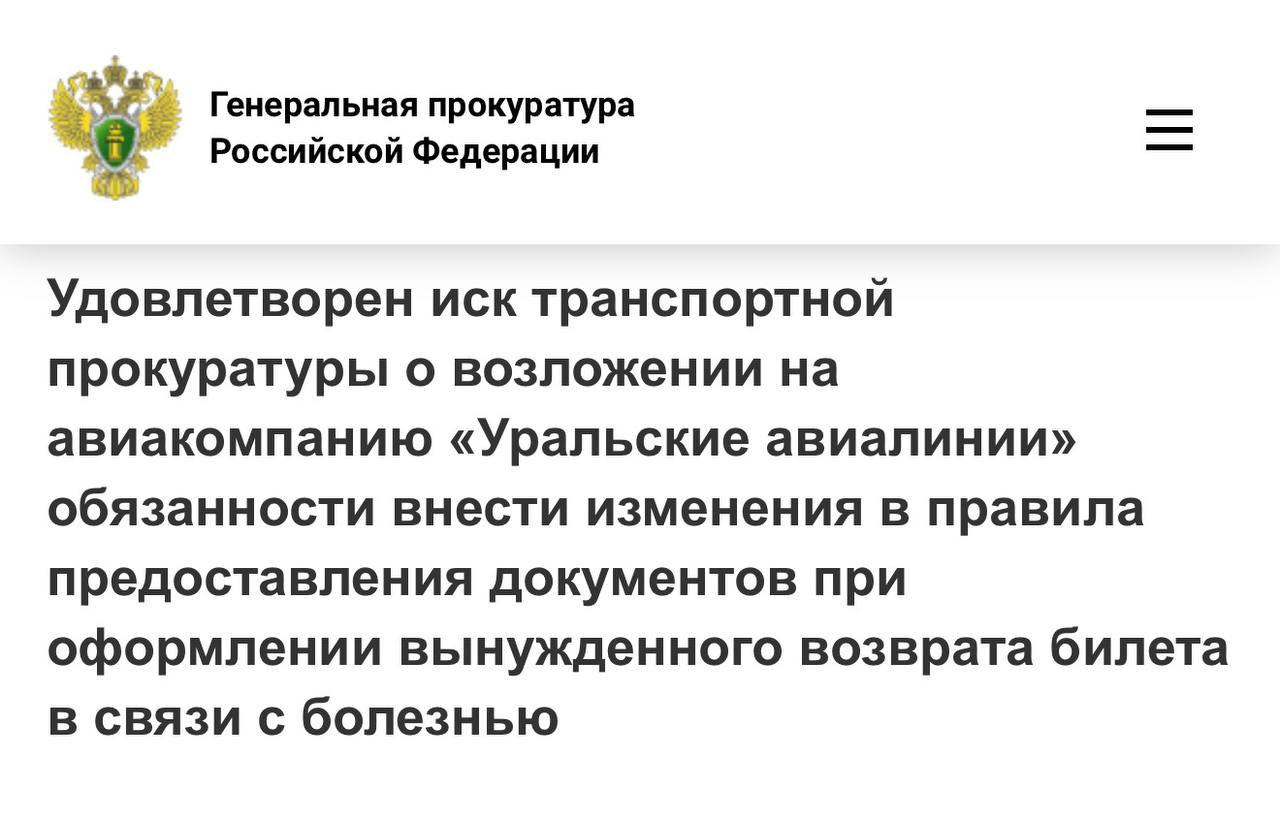 Генеральная прокуратура Российской Федерации

Удовлетворен иск транспортной прокуратуры о возложении на авиакомпанию «Уральские авиалинии» обязанности внести изменения в правила предоставления документов при оформлении вынужденного возврата билета в связи с болезнью